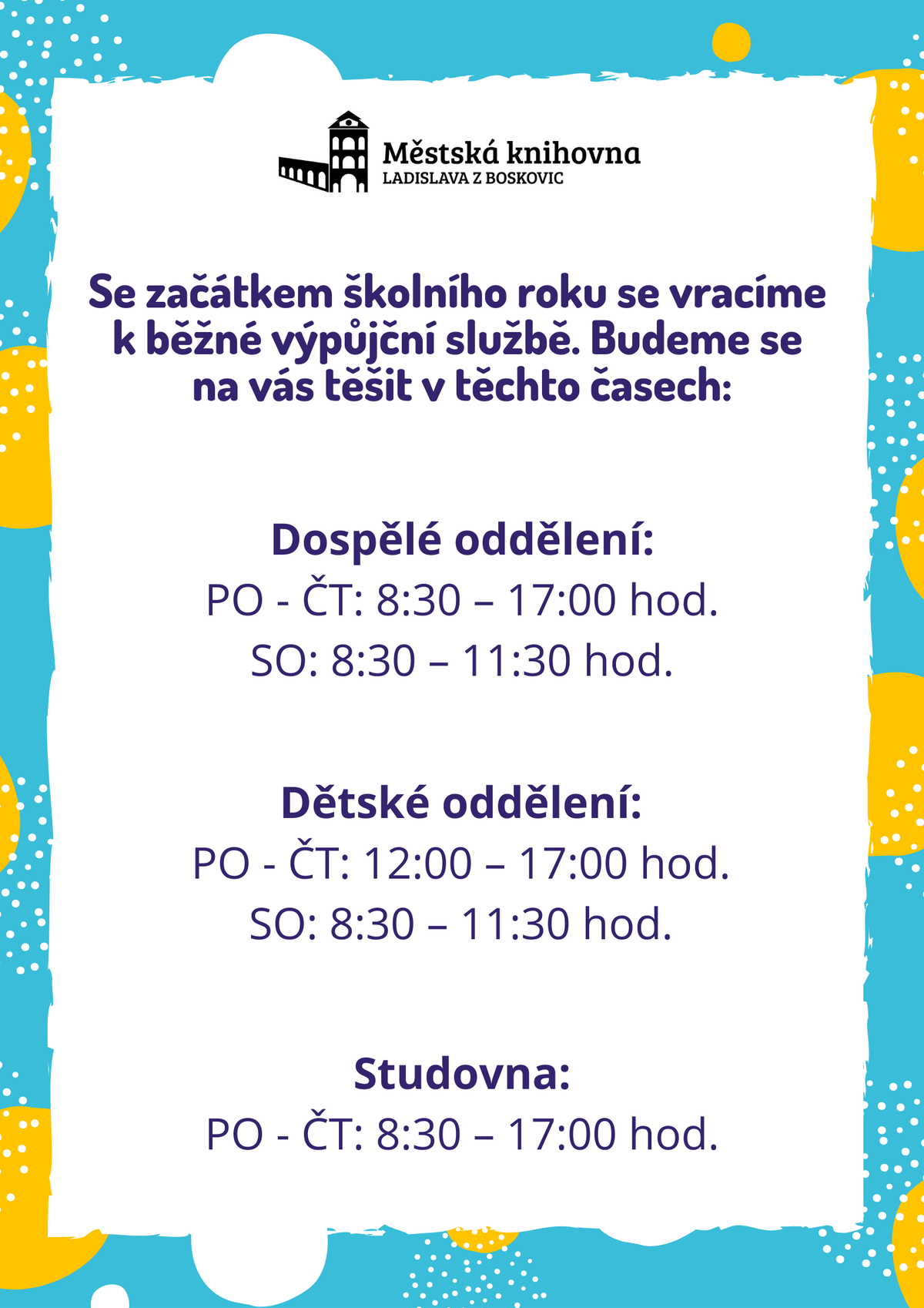 Městská knihovna
LADISLAVA Z BOSKOVIC

Se začátkem školního roku se vracíme k běžné výpůjční službě. Budeme se na vás těšit v těchto časech:

Dospělé oddělení:
PO - ČT: 8:30 – 17:00 hod.
SO: 8:30 – 11:30 hod.

Dětské oddělení:
PO - ČT: 12:00 – 17:00 hod.
SO: 8:30 – 11:30 hod.

Studovna:
PO - ČT: 8:30 – 17:00 hod.